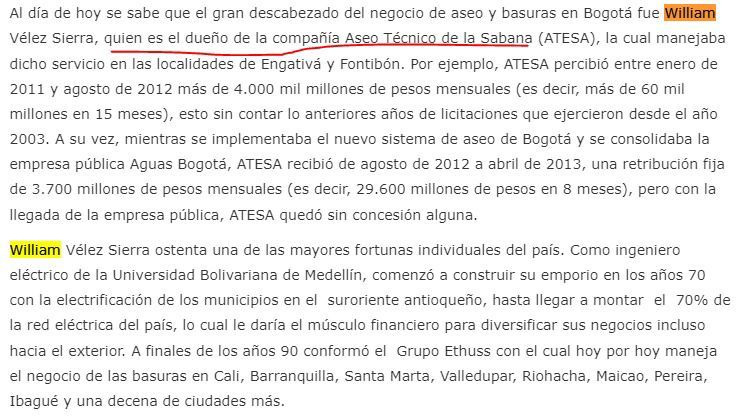 Al día de hoy se sabe que el gran descabezado del negocio de aseo y basuras en Bogotá fue William Vélez Sierra, quien es el dueño de la compañía Aseo Técnico de la Sabana (ATESA), la cual manejaba dicho servicio en las localidades de Engativá y Fontibón. Por ejemplo, ATESA percibió entre enero de 2011 y agosto de 2012 más de 4.000 mil millones de pesos mensuales (es decir, más de 60 mil millones en 15 meses), esto sin contar lo anteriores años de licitaciones que ejercieron desde el año 2003. A su vez, mientras se implementaba el nuevo sistema de aseo de Bogotá y se consolidaba la empresa pública Aguas Bogotá, ATESA recibió de agosto de 2012 a abril de 2013, una retribución fija de 3.700 millones de pesos mensuales (es decir, 29.600 millones de pesos en 8 meses), pero con la llegada de la empresa pública, ATESA quedó sin concesión alguna.

William Vélez Sierra ostenta una de las mayores fortunas individuales del país. Como ingeniero eléctrico de la Universidad Bolivariana de Medellín, comenzó a construir su emporio en los años 70 con la electrificación de los municipios en el suroriente antioqueño, hasta llegar a montar el 70% de la red eléctrica del país, lo cual le daría el músculo financiero para diversificar sus negocios incluso hacia el exterior. A finales de los años 90 conformó el Grupo Ethuss con el cual hoy por hoy maneja el negocio de las basuras en Cali, Barranquilla, Santa Marta, Valledupar, Riohacha, Maicao, Pereira, Ibagué y una decena de ciudades más.